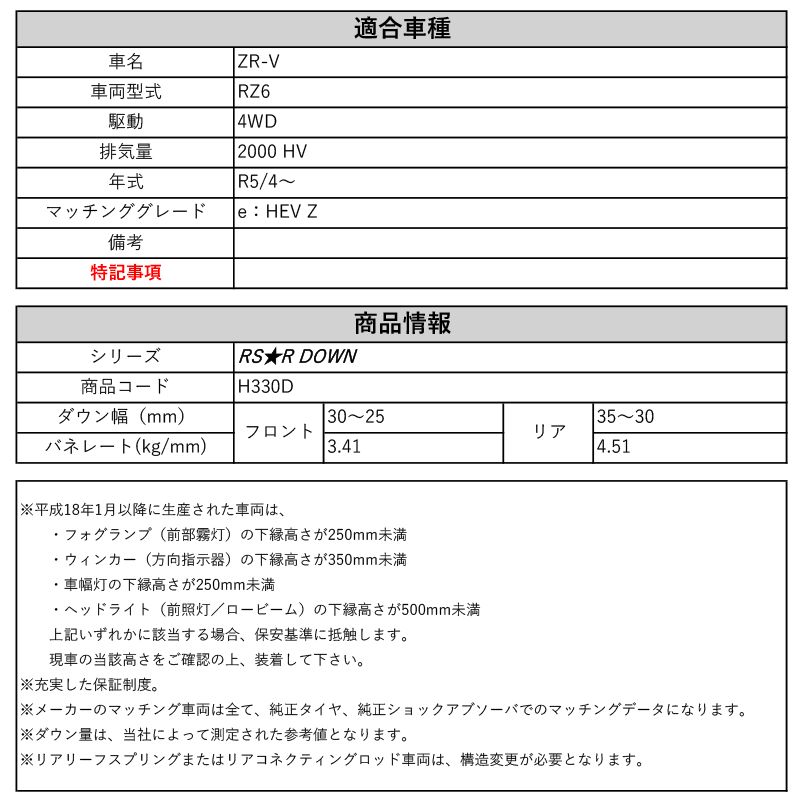 | 適合車種 | |
|---|---|
| 車名 | ZR-V |
| 車両型式 | RZ6 |
| 駆動 | 4WD |
| 排気量 | 2000 HV |
| 年式 | R5/4～ |
| マッチンググレード | e：HEV Z |
| 備考 | |
| 特記事項 | |

| 商品情報 | | | | |
|---|---|---|---|---|
| シリーズ | RS★R DOWN | | | |
| 商品コード | H330D | | | |
| ダウン幅（mm） | フロント | 30～25 | リア | 35～30 |
| バネレート(kg/mm) | フロント | 3.41 | リア | 4.51 |

※平成18年1月以降に生産された車両は、
・フォグランプ（前部霧灯）の下縁高さが250mm未満
・ウィンカー（方向指示器）の下縁高さが350mm未満
・車幅灯の下縁高さが250mm未満
・ヘッドライト（前照灯／ロービーム）の下縁高さが500mm未満
上記いずれかに該当する場合、保安基準に抵触します。
現車の当該高さをご確認の上、装着して下さい。
※充実した保証制度。
※メーカーのマッチング車両は全て、純正タイヤ、純正ショックアブソーバでのマッチングデータになります。
※ダウン量は、当社によって測定された参考値となります。
※リアリーフスプリングまたはリアコネクティングロッド車両は、構造変更が必要となります。